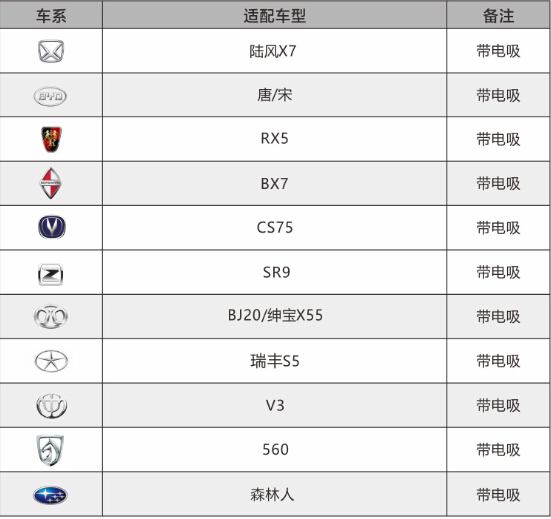 | 车系 | 适配车型 | 备注 |
|---|---|---|
|  | 陆风X7 | 带电吸 |
|  | 唐/宋 | 带电吸 |
|  | RX5 | 带电吸 |
|  | BX7 | 带电吸 |
|  | CS75 | 带电吸 |
|  | SR9 | 带电吸 |
|  | BJ20/绅宝X55 | 带电吸 |
|  | 瑞丰S5 | 带电吸 |
|  | V3 | 带电吸 |
|  | 560 | 带电吸 |
|  | 森林人 | 带电吸 |